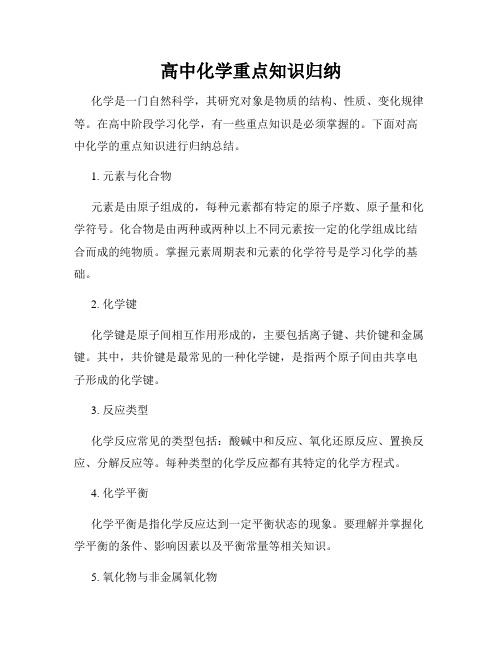 高中化学重点知识归纳

化学是一门自然科学，其研究对象是物质的结构、性质、变化规律等。在高中阶段学习化学，有一些重点知识是必须掌握的。下面对高中化学的重点知识进行归纳总结。

1. 元素与化合物

元素是由原子组成的，每种元素都有特定的原子序数、原子量和化学符号。化合物是由两种或两种以上不同元素按一定的化学组成比结合而成的纯物质。掌握元素周期表和元素的化学符号是学习化学的基础。

2. 化学键

化学键是原子间相互作用形成的，主要包括离子键、共价键和金属键。其中，共价键是最常见的一种化学键，是指两个原子间由共享电子形成的化学键。

3. 反应类型

化学反应常见的类型包括：酸碱中和反应、氧化还原反应、置换反应、分解反应等。每种类型的化学反应都有其特定的化学方程式。

4. 化学平衡

化学平衡是指化学反应达到一定平衡状态的现象。要理解并掌握化学平衡的条件、影响因素以及平衡常量等相关知识。

5. 氧化物与非金属氧化物